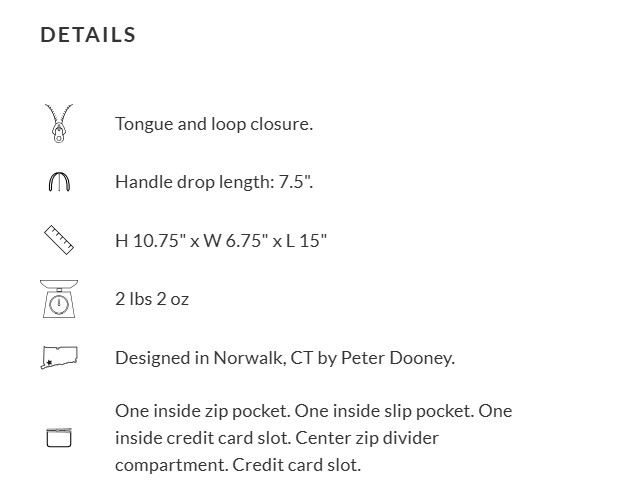 DETAILS

Tongue and loop closure.

Handle drop length: 7.5".

H 10.75" x W 6.75" x L 15"

2 lbs 2 oz

Designed in Norwalk, CT by Peter Dooney.

One inside zip pocket. One inside slip pocket. One inside credit card slot. Center zip divider compartment. Credit card slot.